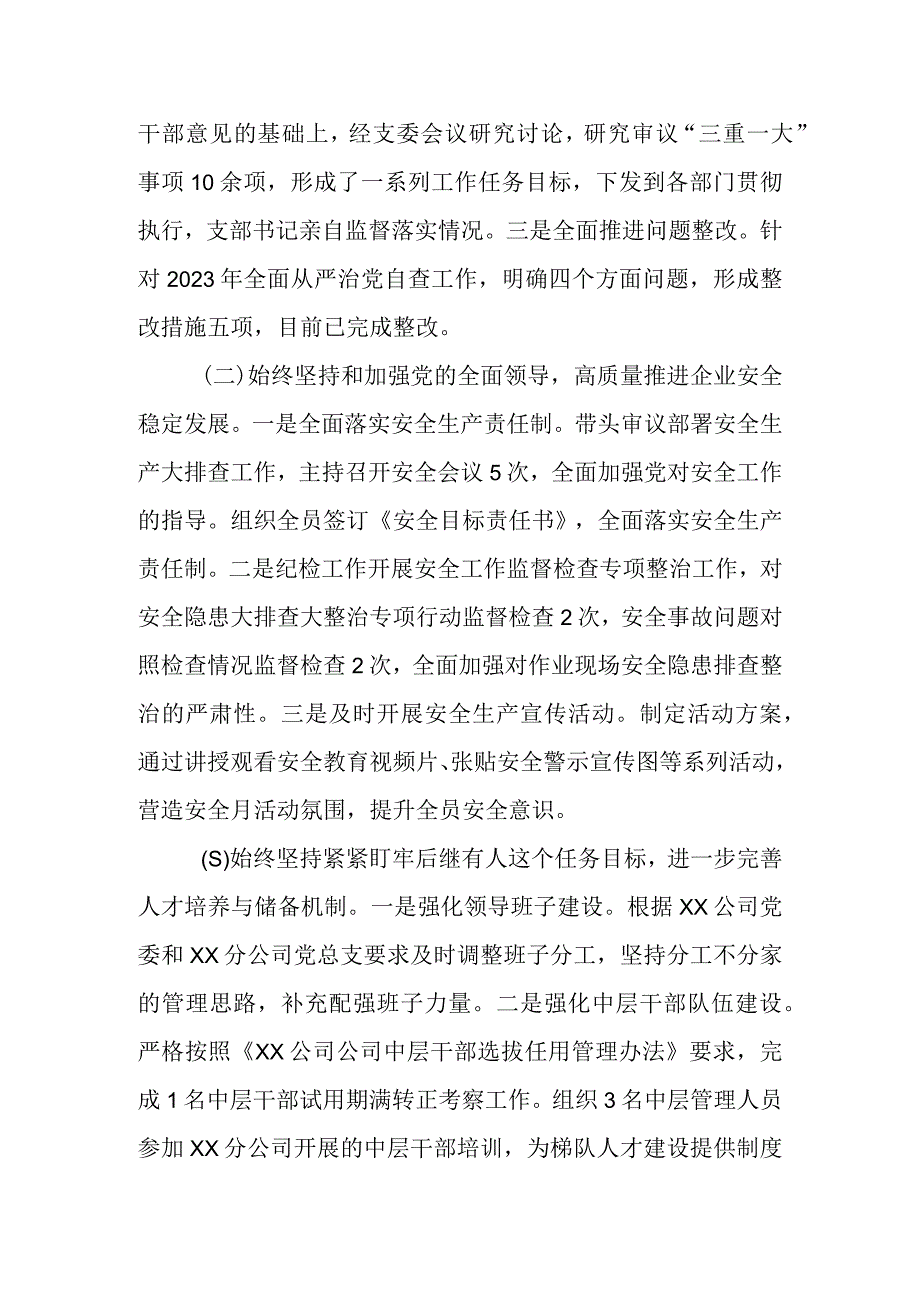 干部意见的基础上，经支委会议研究讨论，研究审议“三重一大”事项10余项，形成了一系列工作任务目标，下发到各部门贯彻执行，支部书记亲自监督落实情况。三是全面推进问题整改。针对2023年全面从严治党自查工作，明确四个方面问题，形成整改措施五项，目前已完成整改。

(二)始终坚持和加强党的全面领导，高质量推进企业安全稳定发展。一是全面落实安全生产责任制。带头审议部署安全生产大排查工作，主持召开安全会议5次，全面加强党对安全工作的指导。组织全员签订《安全目标责任书》，全面落实安全生产责任制。二是纪检工作开展安全工作监督检查专项整治工作，对安全隐患大排查大整治专项行动监督检查2次，安全事故问题对照检查情况监督检查2次，全面加强对作业现场安全隐患排查整治的严肃性。三是及时开展安全生产宣传活动。制定活动方案，通过讲授观看安全教育视频片、张贴安全警示宣传图等系列活动，营造安全月活动氛围，提升全员安全意识。

(S)始终坚持紧紧盯牢后继有人这个任务目标，进一步完善人才培养与储备机制。一是强化领导班子建设。根据XX公司党委和XX分公司党总支要求及时调整班子分工，坚持分工不分家的管理思路，补充配强班子力量。二是强化中层干部队伍建设。严格按照《XX公司公司中层干部选拔任用管理办法》要求，完成1名中层干部试用期满转正考察工作。组织3名中层管理人员参加XX分公司开展的中层干部培训，为梯队人才建设提供制度